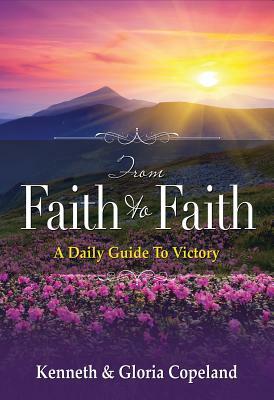 From
Faith to Faith
A Daily Guide To Victory

Kenneth & Gloria Copeland